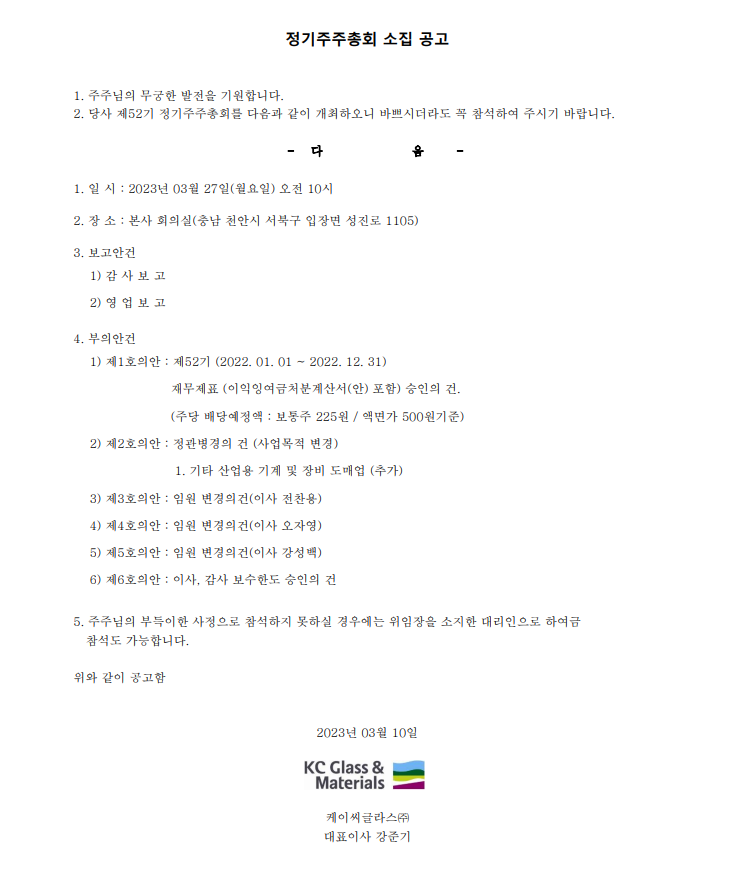 정기주주총회 소집 공고

1. 주주님의 무궁한 발전을 기원합니다.
2. 당사 제52기 정기주주총회를 다음과 같이 개최하오니 바쁘시더라도 꼭 참석하여 주시기 바랍니다.

- 다 음 -

1. 일 시 : 2023년 03월 27일(월요일) 오전 10시

2. 장 소 : 본사 회의실(충남 천안시 서북구 입장면 성진로 1105)

3. 보고안건
1) 감 사 보 고
2) 영 업 보 고

4. 부의안건
1) 제1호의안 : 제52기 (2022. 01. 01 ~ 2022. 12. 31)
재무제표 (이익잉여금처분계산서(안) 포함) 승인의 건.
(주당 배당예정액 : 보통주 225원 / 액면가 500원기준)
2) 제2호의안 : 정관변경의 건 (사업목적 변경)
1. 기타 산업용 기계 및 장비 도매업 (추가)
3) 제3호의안 : 임원 변경의건(이사 전찬용)
4) 제4호의안 : 임원 변경의건(이사 오자영)
5) 제5호의안 : 임원 변경의건(이사 강성백)
6) 제6호의안 : 이사, 감사 보수한도 승인의 건

5. 주주님의 부득이한 사정으로 참석하지 못하실 경우에는 위임장을 소지한 대리인으로 하여금 참석도 가능합니다.

위와 같이 공고함

2023년 03월 10일

KC Glass & Materials

케이씨글라스㈜
대표이사 강준기